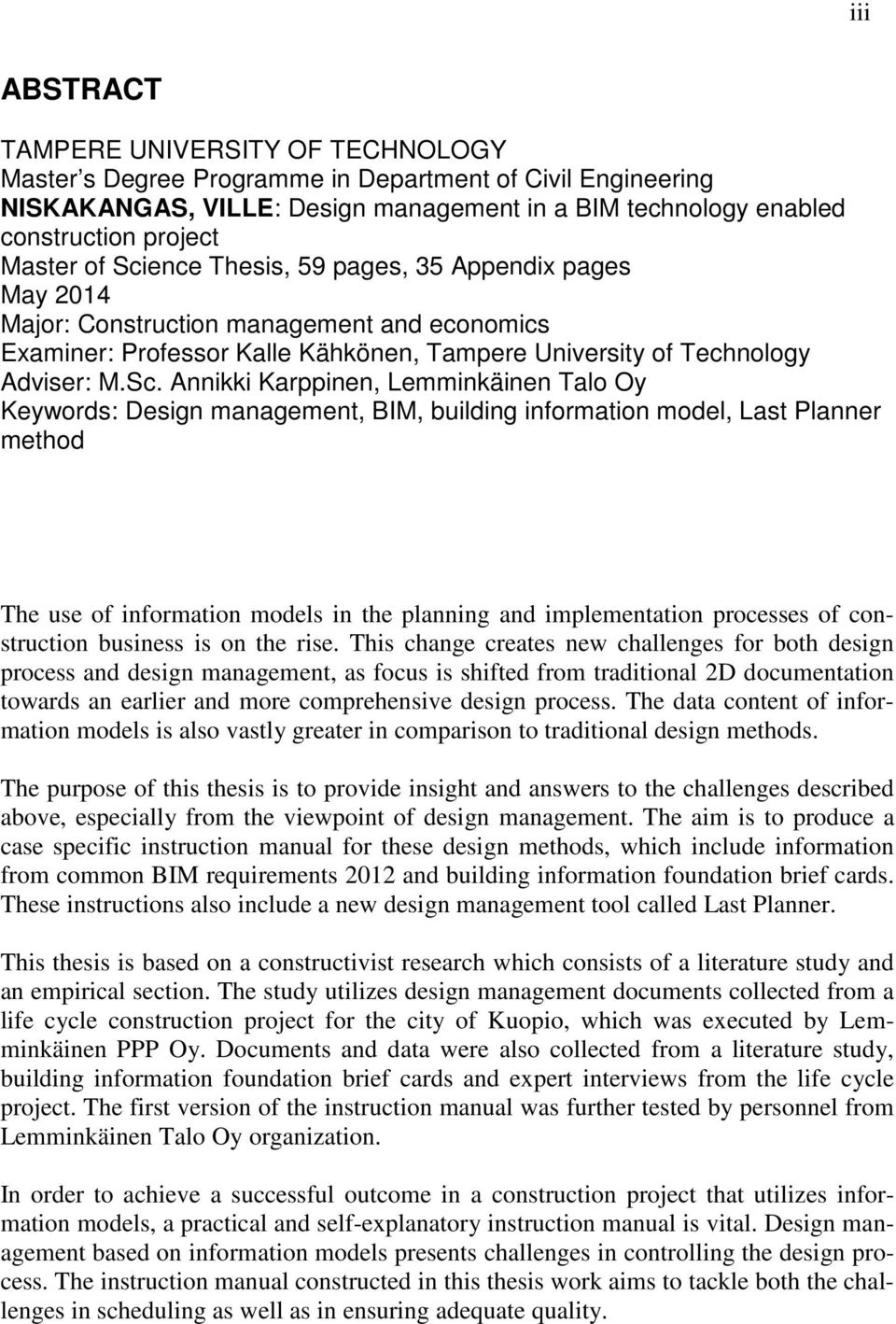 iii

ABSTRACT

TAMPERE UNIVERSITY OF TECHNOLOGY
Master's Degree Programme in Department of Civil Engineering
NISKAKANGAS, VILLE: Design management in a BIM technology enabled construction project
Master of Science Thesis, 59 pages, 35 Appendix pages
May 2014
Major: Construction management and economics
Examiner: Professor Kalle Kähkönen, Tampere University of Technology
Adviser: M.Sc. Annikki Karppinen, Lemminkäinen Talo Oy
Keywords: Design management, BIM, building information model, Last Planner method

The use of information models in the planning and implementation processes of construction business is on the rise. This change creates new challenges for both design process and design management, as focus is shifted from traditional 2D documentation towards an earlier and more comprehensive design process. The data content of information models is also vastly greater in comparison to traditional design methods.

The purpose of this thesis is to provide insight and answers to the challenges described above, especially from the viewpoint of design management. The aim is to produce a case specific instruction manual for these design methods, which include information from common BIM requirements 2012 and building information foundation brief cards. These instructions also include a new design management tool called Last Planner.

This thesis is based on a constructivist research which consists of a literature study and an empirical section. The study utilizes design management documents collected from a life cycle construction project for the city of Kuopio, which was executed by Lemminkäinen PPP Oy. Documents and data were also collected from a literature study, building information foundation brief cards and expert interviews from the life cycle project. The first version of the instruction manual was further tested by personnel from Lemminkäinen Talo Oy organization.

In order to achieve a successful outcome in a construction project that utilizes information models, a practical and self-explanatory instruction manual is vital. Design management based on information models presents challenges in controlling the design process. The instruction manual constructed in this thesis work aims to tackle both the challenges in scheduling as well as in ensuring adequate quality.